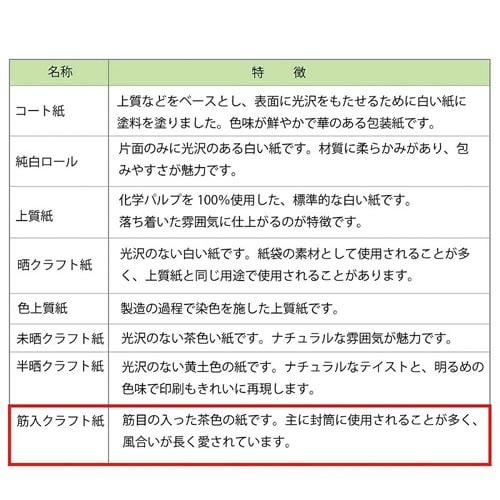 | 名称 | 特　徴 |
|---|---|
| コート紙 | 上質などをベースとし、表面に光沢をもたせるために白い紙に塗料を塗りました。色味が鮮やかで華のある包装紙です。 |
| 純白ロール | 片面のみに光沢のある白い紙です。材質に柔らかみがあり、包みやすさが魅力です。 |
| 上質紙 | 化学パルプを 100%使用した、標準的な白い紙です。落ち着いた雰囲気に仕上がるのが特徴です。 |
| 晒クラフト紙 | 光沢のない白い紙です。紙袋の素材として使用されることが多く、上質紙と同じ用途で使用されることがあります。 |
| 色上質紙 | 製造の過程で染色を施した上質紙です。 |
| 未晒クラフト紙 | 光沢のない茶色い紙です。ナチュラルな雰囲気が魅力です。 |
| 半晒クラフト紙 | 光沢のない黄土色の紙です。ナチュラルなテイストと、明るめの色味で印刷もきれいに再現します。 |
| 筋入クラフト紙 | 筋目の入った茶色の紙です。主に封筒に使用されることが多く、風合いが長く愛されています。 |